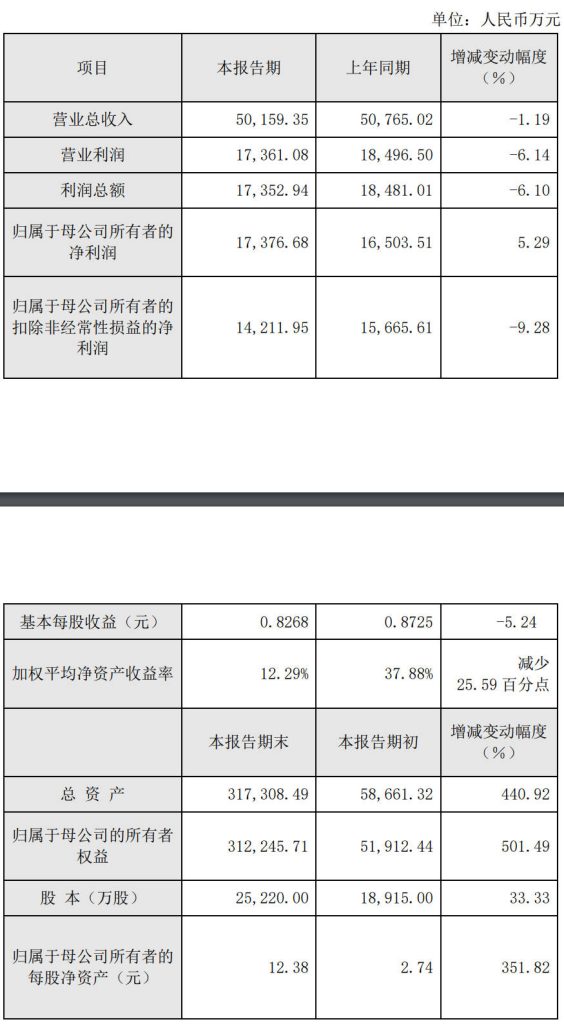 单位：人民币万元

| 项目 | 本报告期 | 上年同期 | 增减变动幅度（%） |
|---|---|---|---|
| 营业总收入 | 50,159.35 | 50,765.02 | -1.19 |
| 营业利润 | 17,361.08 | 18,496.50 | -6.14 |
| 利润总额 | 17,352.94 | 18,481.01 | -6.10 |
| 归属于母公司所有者的净利润 | 17,376.68 | 16,503.51 | 5.29 |
| 归属于母公司所有者的扣除非经常性损益的净利润 | 14,211.95 | 15,665.61 | -9.28 |

| 基本每股收益（元） | 0.8268 | 0.8725 | -5.24 |
|---|---|---|---|
| 加权平均净资产收益率 | 12.29% | 37.88% | 减少 25.59 百分点 |
| | 本报告期末 | 本报告期初 | 增减变动幅度（%） |
| 总 资 产 | 317,308.49 | 58,661.32 | 440.92 |
| 归属于母公司的所有者权益 | 312,245.71 | 51,912.44 | 501.49 |
| 股 本（万股） | 25,220.00 | 18,915.00 | 33.33 |
| 归属于母公司所有者的每股净资产（元） | 12.38 | 2.74 | 351.82 |